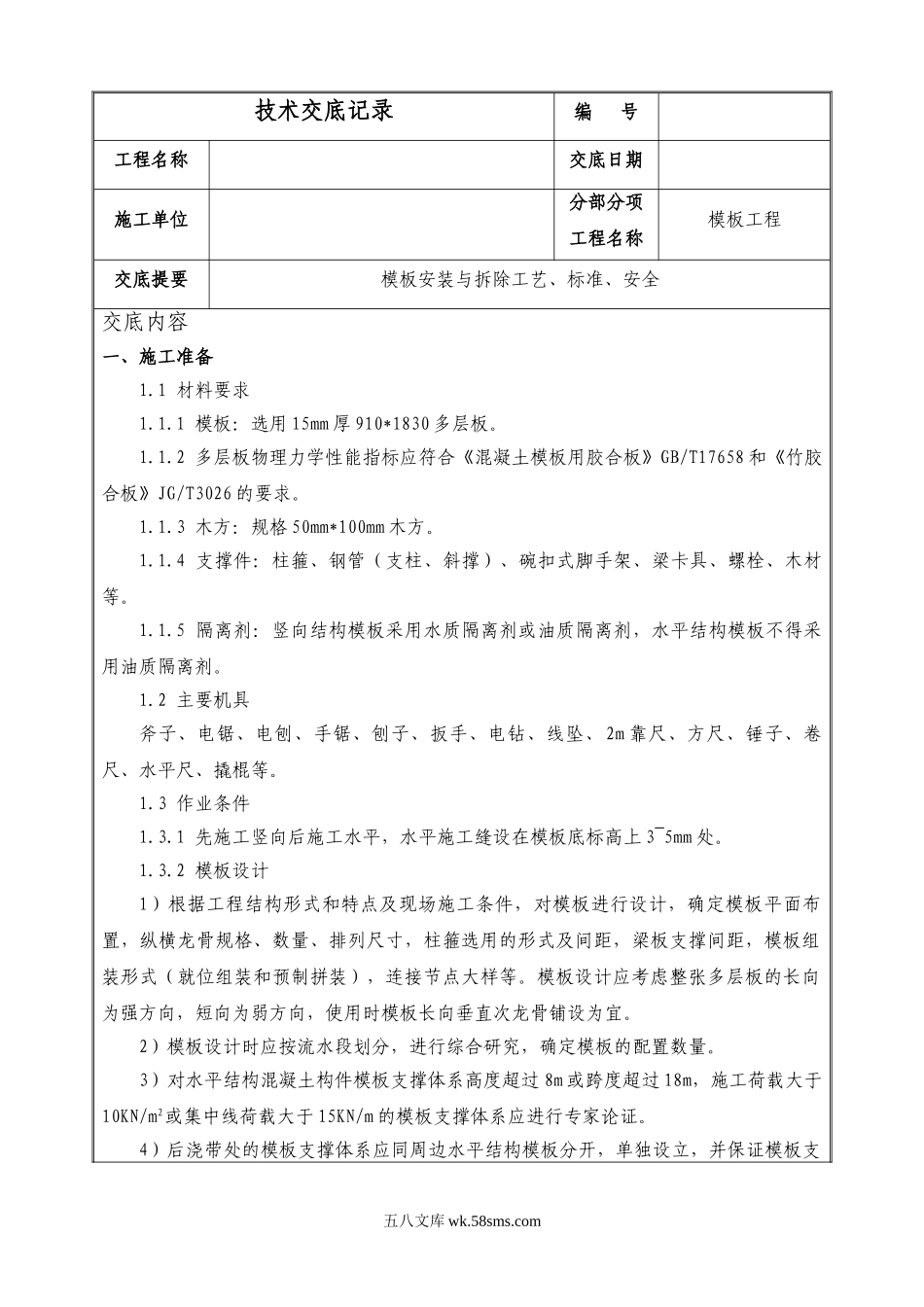 | 技术交底记录 | | 编　号 | |
|---|---|---|---|
| 工程名称 | | 交底日期 | |
| 施工单位 | | 分部分项工程名称 | 模板工程 |
| 交底提要 | 模板安装与拆除工艺、标准、安全 | | |

交底内容

一、施工准备

1.1 材料要求

1.1.1 模板：选用15mm厚910*1830多层板。

1.1.2 多层板物理力学性能指标应符合《混凝土模板用胶合板》GB/T17658和《竹胶合板》JG/T3026的要求。

1.1.3 木方：规格50mm*100mm木方。

1.1.4 支撑件：柱箍、钢管（支柱、斜撑）、碗扣式脚手架、梁卡具、螺栓、木材等。

1.1.5 隔离剂：竖向结构模板采用水质隔离剂或油质隔离剂，水平结构模板不得采用油质隔离剂。

1.2 主要机具

斧子、电锯、电刨、手锯、刨子、扳手、电钻、线坠、2m靠尺、方尺、锤子、卷尺、水平尺、撬棍等。

1.3 作业条件

1.3.1 先施工竖向后施工水平，水平施工缝设在模板底标高上3~5mm处。

1.3.2 模板设计

1）根据工程结构形式和特点及现场施工条件，对模板进行设计，确定模板平面布置，纵横龙骨规格、数量、排列尺寸，柱箍选用的形式及间距，梁板支撑间距，模板组装形式（就位组装和预制拼装），连接节点大样等。模板设计应考虑整张多层板的长向为强方向，短向为弱方向，使用时模板长向垂直次龙骨铺设为宜。

2）模板设计时应按流水段划分，进行综合研究，确定模板的配置数量。

3）对水平结构混凝土构件模板支撑体系高度超过8m或跨度超过18m，施工荷载大于10KN/m²或集中线荷载大于15KN/m的模板支撑体系应进行专家论证。

4）后浇带处的模板支撑体系应同周边水平结构模板分开，单独设立，并保证模板支

五八文库 wk.58sms.com